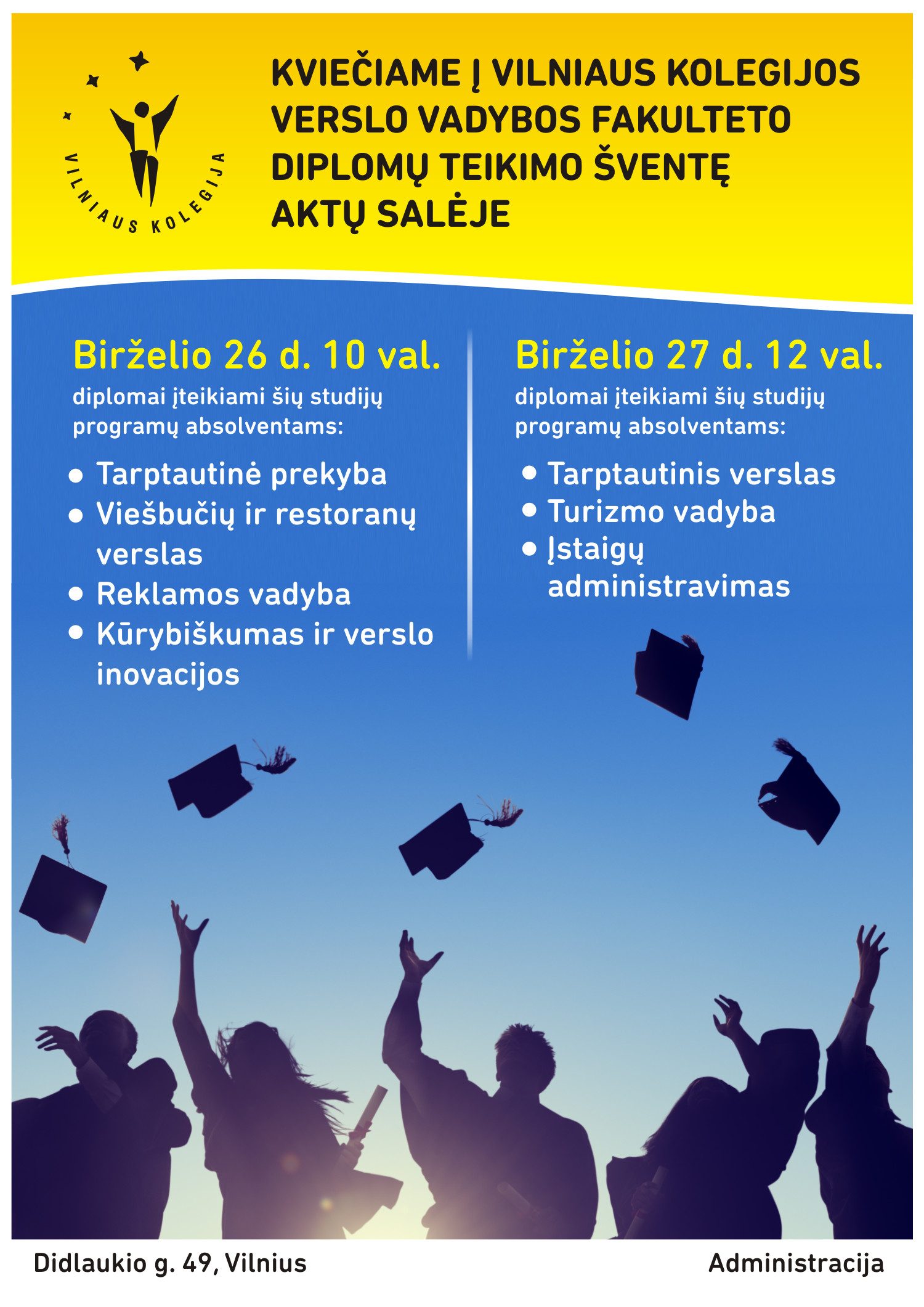 VILNIAUS KOLEGIJA

KVIEČIAME Į VILNIAUS KOLEGIJOS VERSLO VADYBOS FAKULTETO DIPLOMŲ TEIKIMO ŠVENTĘ AKTŲ SALĖJE

Birželio 26 d. 10 val.

diplomai įteikiami šių studijų programų absolventams:

• Tarptautinė prekyba
• Viešbučių ir restoranų verslas
• Reklamos vadyba
• Kūrybiškumas ir verslo inovacijos

Birželio 27 d. 12 val.

diplomai įteikiami šių studijų programų absolventams:

• Tarptautinis verslas
• Turizmo vadyba
• Įstaigų administravimas

Didlaukio g. 49, Vilnius

Administracija